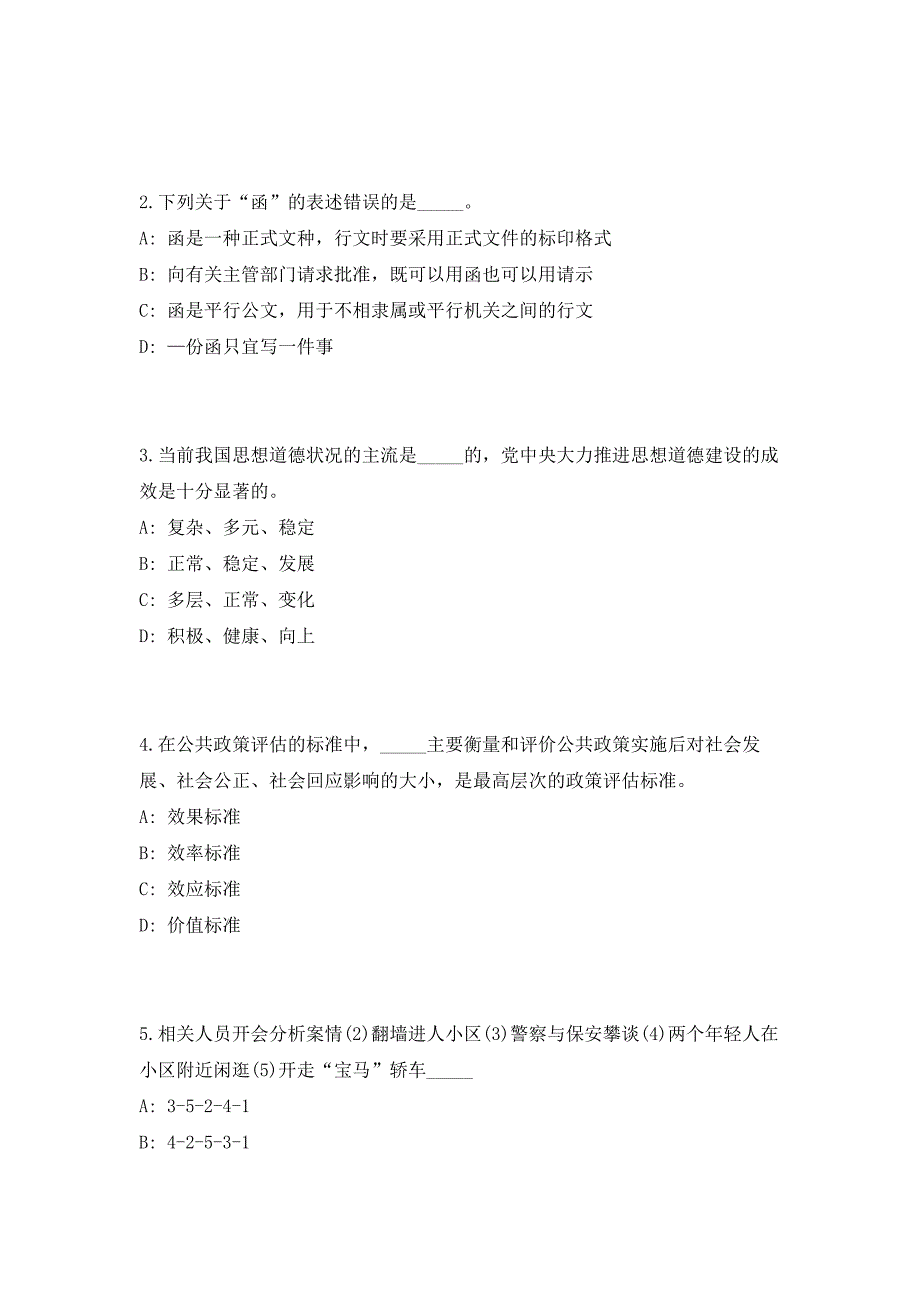 2.下列关于“函”的表述错误的是_____。

A: 函是一种正式文种，行文时要采用正式文件的标印格式

B: 向有关主管部门请求批准，既可以用函也可以用请示

C: 函是平行公文，用于不相隶属或平行机关之间的行文

D: 一份函只宜写一件事

3.当前我国思想道德状况的主流是_____的，党中央大力推进思想道德建设的成效是十分显著的。

A: 复杂、多元、稳定

B: 正常、稳定、发展

C: 多层、正常、变化

D: 积极、健康、向上

4.在公共政策评估的标准中，_____主要衡量和评价公共政策实施后对社会发展、社会公正、社会回应影响的大小，是最高层次的政策评估标准。

A: 效果标准

B: 效率标准

C: 效应标准

D: 价值标准

5.相关人员开会分析案情(2)翻墙进人小区(3)警察与保安攀谈(4)两个年轻人在小区附近闲逛(5)开走“宝马”轿车_____

A: 3-5-2-4-1

B: 4-2-5-3-1